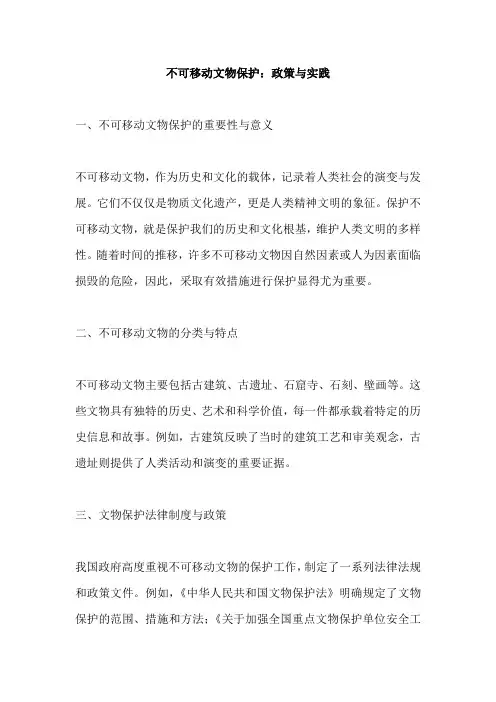 不可移动文物保护：政策与实践

一、不可移动文物保护的重要性与意义

不可移动文物，作为历史和文化的载体，记录着人类社会的演变与发展。它们不仅仅是物质文化遗产，更是人类精神文明的象征。保护不可移动文物，就是保护我们的历史和文化根基，维护人类文明的多样性。随着时间的推移，许多不可移动文物因自然因素或人为因素面临损毁的危险，因此，采取有效措施进行保护显得尤为重要。

二、不可移动文物的分类与特点

不可移动文物主要包括古建筑、古遗址、石窟寺、石刻、壁画等。这些文物具有独特的历史、艺术和科学价值，每一件都承载着特定的历史信息和故事。例如，古建筑反映了当时的建筑工艺和审美观念，古遗址则提供了人类活动和演变的重要证据。

三、文物保护法律制度与政策

我国政府高度重视不可移动文物的保护工作，制定了一系列法律法规和政策文件。例如，《中华人民共和国文物保护法》明确规定了文物保护的范围、措施和方法；《关于加强全国重点文物保护单位安全工